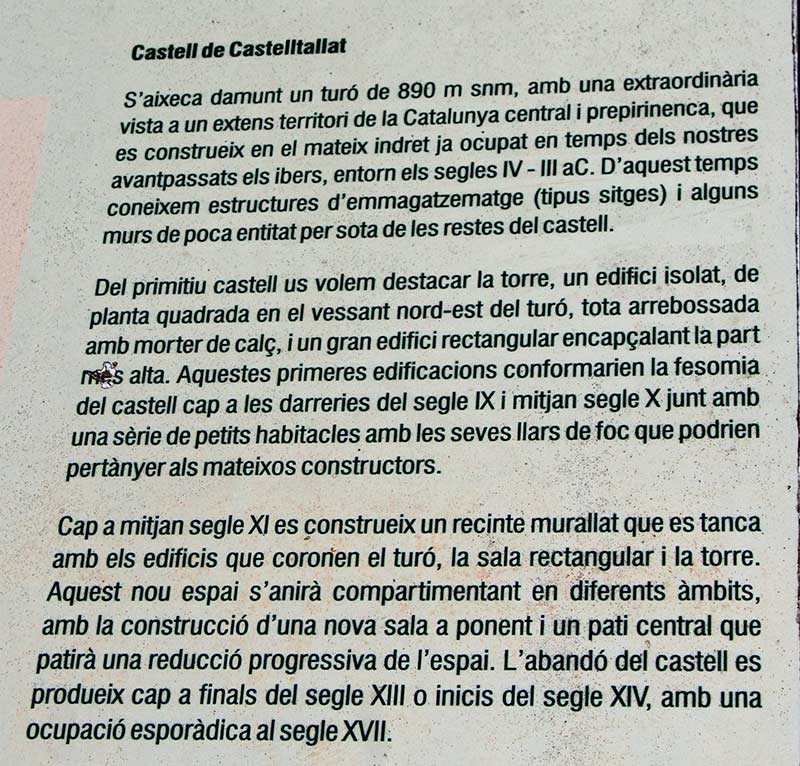 Castell de Castelltallat

S'aixeca damunt un turó de 890 m snm, amb una extraordinària vista a un extens territori de la Catalunya central i prepirinenca, que es construeix en el mateix indret ja ocupat en temps dels nostres avantpassats els ibers, entorn els segles IV - III aC. D'aquest temps coneixem estructures d'emmagatzematge (tipus sitges) i alguns murs de poca entitat per sota de les restes del castell.

Del primitiu castell us volem destacar la torre, un edifici isolat, de planta quadrada en el vessant nord-est del turó, tota arrebossada amb morter de calç, i un gran edifici rectangular encapçalant la part més alta. Aquestes primeres edificacions conformarien la fesomia del castell cap a les darreries del segle IX i mitjan segle X junt amb una sèrie de petits habitacles amb les seves llars de foc que podrien pertànyer als mateixos constructors.

Cap a mitjan segle XI es construeix un recinte murallat que es tanca amb els edificis que coronen el turó, la sala rectangular i la torre. Aquest nou espai s'anirà compartimentant en diferents àmbits, amb la construcció d'una nova sala a ponent i un pati central que patirà una reducció progressiva de l'espai. L'abandó del castell es produeix cap a finals del segle XIII o inicis del segle XIV, amb una ocupació esporàdica al segle XVII.